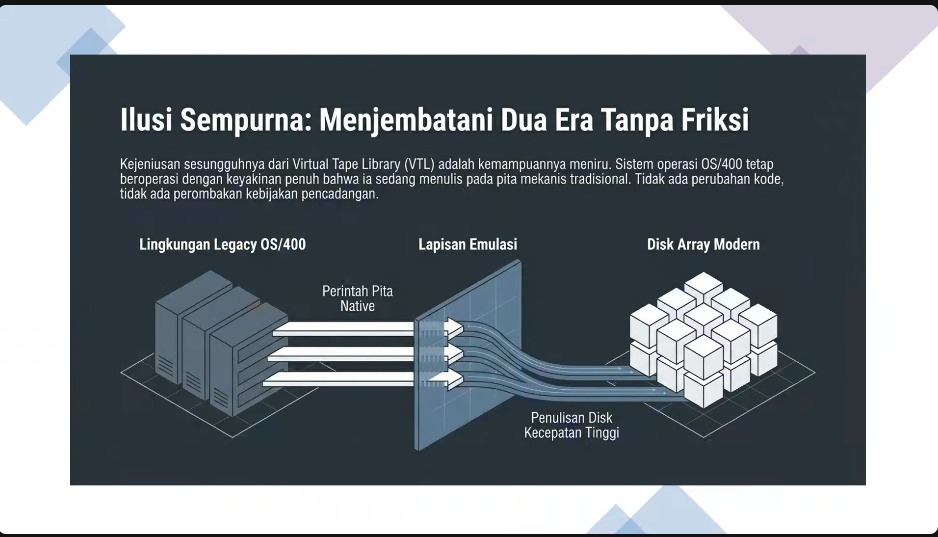 Ilusi Sempurna: Menjembatani Dua Era Tanpa Friksi

Kejeniusan sesungguhnya dari Virtual Tape Library (VTL) adalah kemampuannya meniru. Sistem operasi OS/400 tetap beroperasi dengan keyakinan penuh bahwa ia sedang menulis pada pita mekanis tradisional. Tidak ada perubahan kode, tidak ada perombakan kebijakan pencadangan.

Lingkungan Legacy OS/400

Lapisan Emulasi

Disk Array Modern

Perintah Pita Native

Penulisan Disk Kecepatan Tinggi